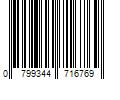 0 799344 716769